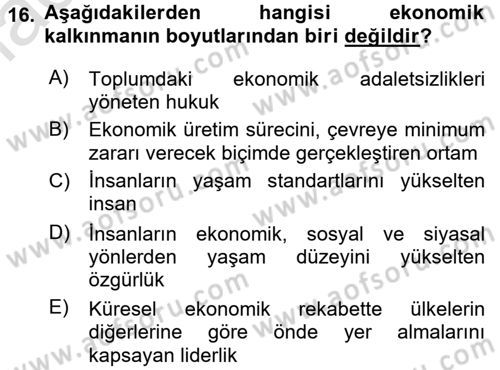 16. Aşağıdakilerden hangisi ekonomik kalkınmanın boyutlarından biri değildir?

A) Toplumdaki ekonomik adaletsizlikleri yöneten hukuk

B) Ekonomik üretim sürecini, çevreye minimum zararı verecek biçimde gerçekleştiren ortam

C) İnsanların yaşam standartlarını yükselten insan

D) İnsanların ekonomik, sosyal ve siyasal yönlerden yaşam düzeyini yükselten özgürlük

E) Küresel ekonomik rekabette ülkelerin diğerlerine göre önde yer almalarını kapsayan liderlik

www.aofsoru.com